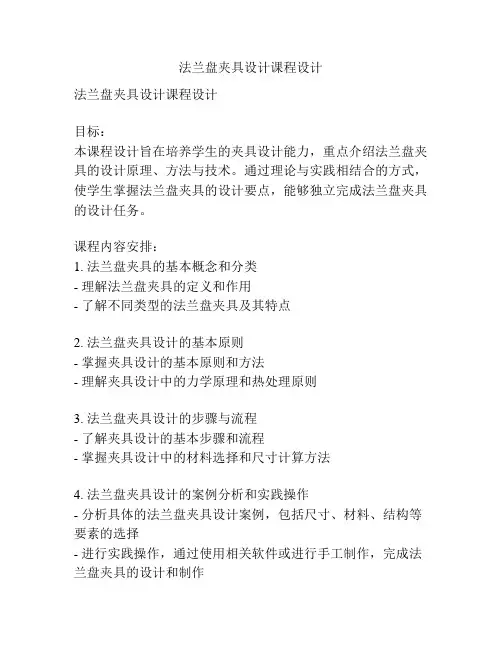 法兰盘夹具设计课程设计

法兰盘夹具设计课程设计

目标：
本课程设计旨在培养学生的夹具设计能力，重点介绍法兰盘夹具的设计原理、方法与技术。通过理论与实践相结合的方式，使学生掌握法兰盘夹具的设计要点，能够独立完成法兰盘夹具的设计任务。

课程内容安排：
1. 法兰盘夹具的基本概念和分类
- 理解法兰盘夹具的定义和作用
- 了解不同类型的法兰盘夹具及其特点

2. 法兰盘夹具设计的基本原则
- 掌握夹具设计的基本原则和方法
- 理解夹具设计中的力学原理和热处理原则

3. 法兰盘夹具设计的步骤与流程
- 了解夹具设计的基本步骤和流程
- 掌握夹具设计中的材料选择和尺寸计算方法

4. 法兰盘夹具设计的案例分析和实践操作
- 分析具体的法兰盘夹具设计案例，包括尺寸、材料、结构等要素的选择
- 进行实践操作，通过使用相关软件或进行手工制作，完成法兰盘夹具的设计和制作